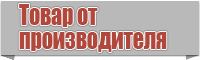 Товар от производителя